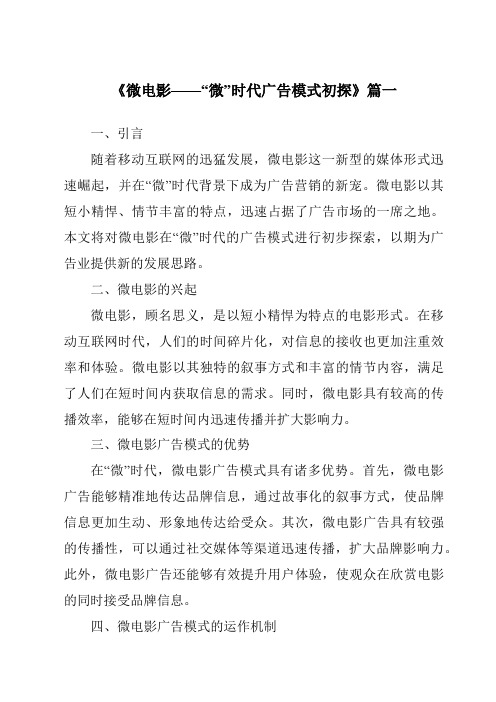 《微电影——“微”时代广告模式初探》篇一

一、引言

随着移动互联网的迅猛发展，微电影这一新型的媒体形式迅速崛起，并在“微”时代背景下成为广告营销的新宠。微电影以其短小精悍、情节丰富的特点，迅速占据了广告市场的一席之地。本文将对微电影在“微”时代的广告模式进行初步探索，以期为广告业提供新的发展思路。

二、微电影的兴起

微电影，顾名思义，是以短小精悍为特点的电影形式。在移动互联网时代，人们的时间碎片化，对信息的接收也更加注重效率和体验。微电影以其独特的叙事方式和丰富的情节内容，满足了人们在短时间内获取信息的需求。同时，微电影具有较高的传播效率，能够在短时间内迅速传播并扩大影响力。

三、微电影广告模式的优势

在“微”时代，微电影广告模式具有诸多优势。首先，微电影广告能够精准地传达品牌信息，通过故事化的叙事方式，使品牌信息更加生动、形象地传达给受众。其次，微电影广告具有较强的传播性，可以通过社交媒体等渠道迅速传播，扩大品牌影响力。此外，微电影广告还能够有效提升用户体验，使观众在欣赏电影的同时接受品牌信息。

四、微电影广告模式的运作机制